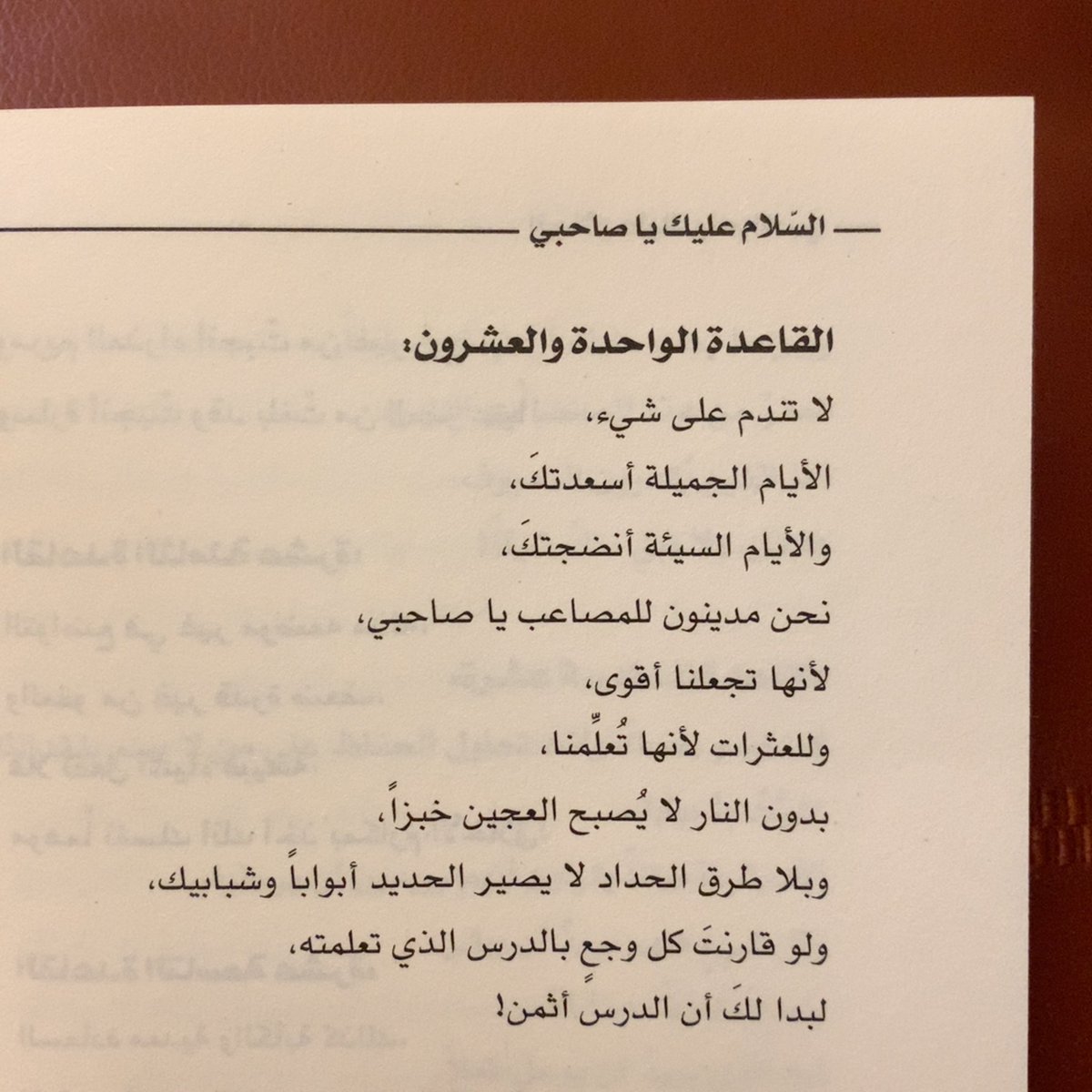 السّلام عليك يا صاحبي

القاعدة الواحدة والعشرون:

لا تندم على شيء،
الأيام الجميلة أسعدتكَ،
والأيام السيئة أنضجتكَ،
نحن مدينون للمصاعب يا صاحبي،
لأنها تجعلنا أقوى،
وللعثرات لأنها تُعلِّمنا،
بدون النار لا يُصبح العجين خبزاً،
وبلا طرق الحداد لا يصير الحديد أبواباً وشبابيك،
ولو قارنتَ كل وجعٍ بالدرس الذي تعلمته،
لبدا لكَ أن الدرس أثمن!